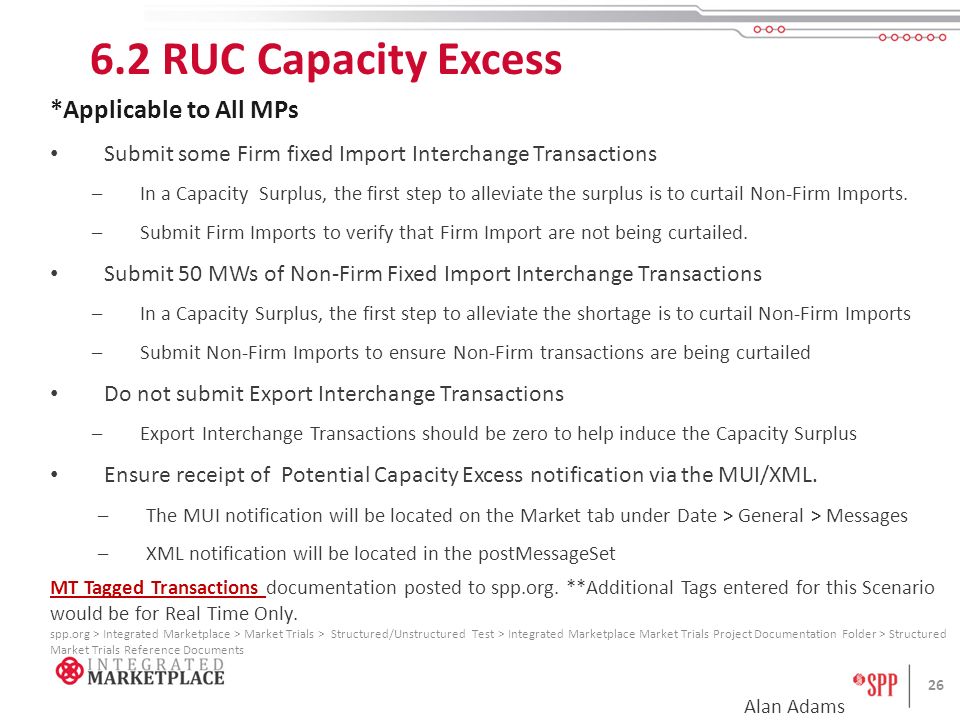 6.2 RUC Capacity Excess

*Applicable to All MPs

• Submit some Firm fixed Import Interchange Transactions

– In a Capacity Surplus, the first step to alleviate the surplus is to curtail Non-Firm Imports.

– Submit Firm Imports to verify that Firm Import are not being curtailed.

• Submit 50 MWs of Non-Firm Fixed Import Interchange Transactions

– In a Capacity Surplus, the first step to alleviate the shortage is to curtail Non-Firm Imports

– Submit Non-Firm Imports to ensure Non-Firm transactions are being curtailed

• Do not submit Export Interchange Transactions

– Export Interchange Transactions should be zero to help induce the Capacity Surplus

• Ensure receipt of Potential Capacity Excess notification via the MUI/XML.

– The MUI notification will be located on the Market tab under Date > General > Messages

– XML notification will be located in the postMessageSet

MT Tagged Transactions documentation posted to spp.org. **Additional Tags entered for this Scenario would be for Real Time Only.

spp.org > Integrated Marketplace > Market Trials > Structured/Unstructured Test > Integrated Marketplace Market Trials Project Documentation Folder > Structured Market Trials Reference Documents

INTEGRATED MARKETPLACE

SPP

26

Alan Adams